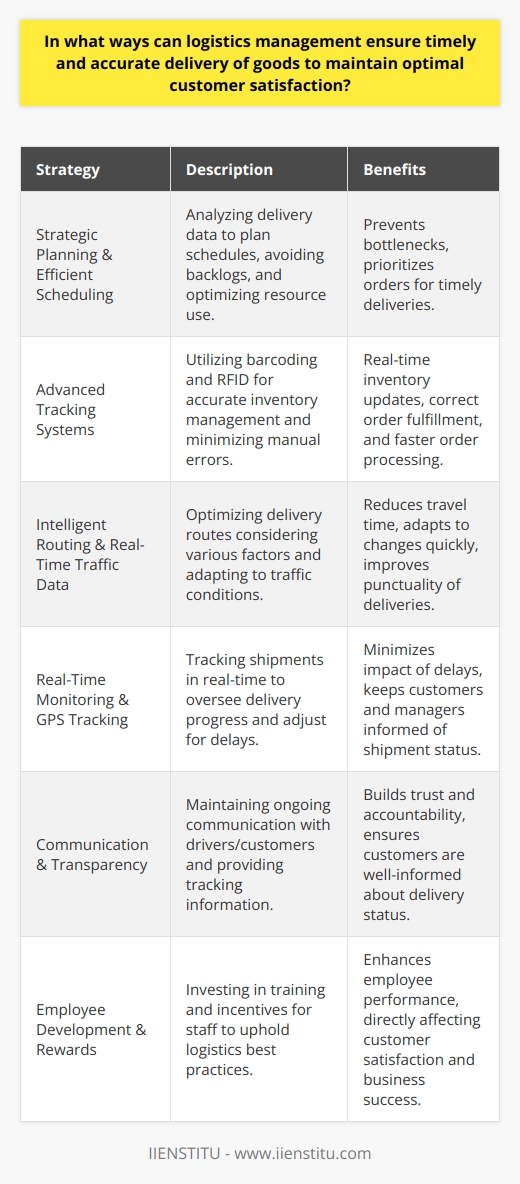 In what ways can logistics management ensure timely and accurate delivery of goods to maintain optimal customer satisfaction?

| Strategy | Description | Benefits |
|---|---|---|
| Strategic Planning & Efficient Scheduling | Analyzing delivery data to plan schedules, avoiding backlogs, and optimizing resource use. | Prevents bottlenecks, prioritizes orders for timely deliveries. |
| Advanced Tracking Systems | Utilizing barcoding and RFID for accurate inventory management and minimizing manual errors. | Real-time inventory updates, correct order fulfillment, and faster order processing. |
| Intelligent Routing & Real-Time Traffic Data | Optimizing delivery routes considering various factors and adapting to traffic conditions. | Reduces travel time, adapts to changes quickly, improves punctuality of deliveries. |
| Real-Time Monitoring & GPS Tracking | Tracking shipments in real-time to oversee delivery progress and adjust for delays. | Minimizes impact of delays, keeps customers and managers informed of shipment status. |
| Communication & Transparency | Maintaining ongoing communication with drivers/customers and providing tracking information. | Builds trust and accountability, ensures customers are well-informed about delivery status. |
| Employee Development & Rewards | Investing in training and incentives for staff to uphold logistics best practices. | Enhances employee performance, directly affecting customer satisfaction and business success. |

IIENSTITU - www.iienstitu.com